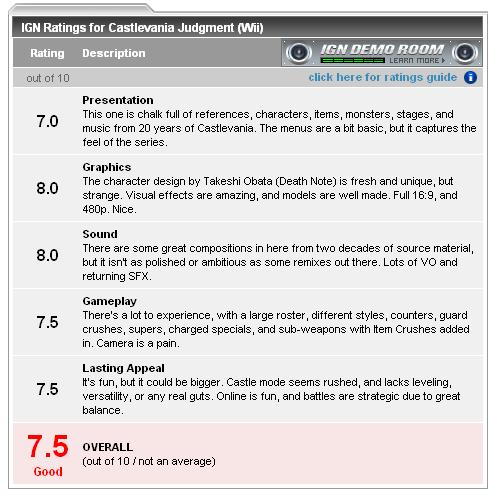 IGN Ratings for Castlevania Judgment (Wii)

| Rating | Description |
|---|---|
| out of 10 | click here for ratings guide |
| 7.0 | **Presentation** This one is chalk full of references, characters, items, monsters, stages, and music from 20 years of Castlevania. The menus are a bit basic, but it captures the feel of the series. |
| 8.0 | **Graphics** The character design by Takeshi Obata (Death Note) is fresh and unique, but strange. Visual effects are amazing, and models are well made. Full 16:9, and 480p. Nice. |
| 8.0 | **Sound** There are some great compositions in here from two decades of source material, but it isn't as polished or ambitious as some remixes out there. Lots of VO and returning SFX. |
| 7.5 | **Gameplay** There's a lot to experience, with a large roster, different styles, counters, guard crushes, supers, charged specials, and sub-weapons with Item Crushes added in. Camera is a pain. |
| 7.5 | **Lasting Appeal** It's fun, but it could be bigger. Castle mode seems rushed, and lacks leveling, versatility, or any real guts. Online is fun, and battles are strategic due to great balance. |
| 7.5 Good | **OVERALL** (out of 10 / not an average) |

IGN DEMO ROOM
LEARN MORE